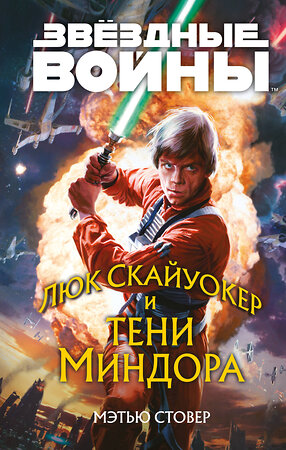 ЗВЁЗДНЫЕ ВОЙНЫ™

ЛЮК СКАЙУОКЕР И ТЕНИ МИНДОРА

МЭТЬЮ СТОВЕР